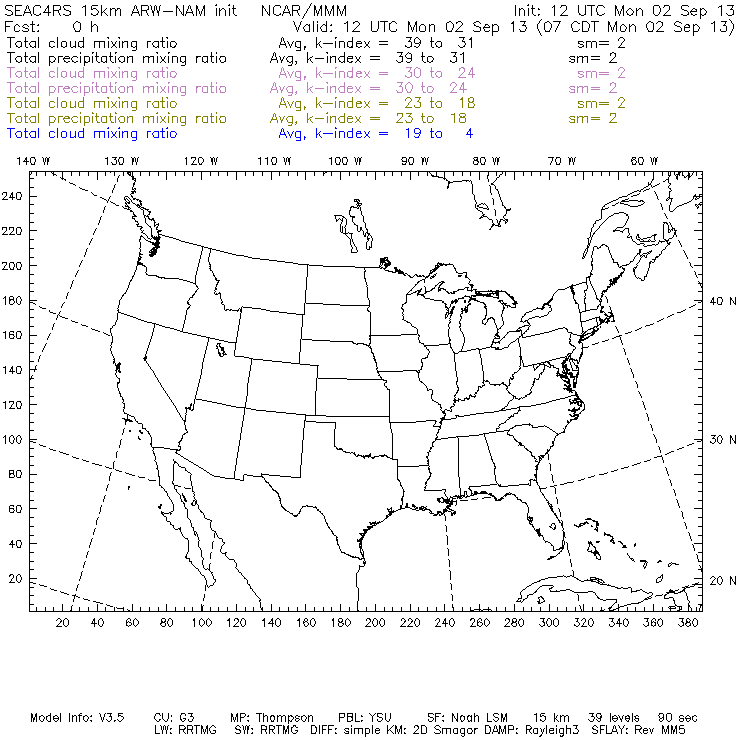 SEAC4RS 15km ARW-NAM init NCAR/MMM Init: 12 UTC Mon 02 Sep 13
Fcst: 0 h Valid: 12 UTC Mon 02 Sep 13 (07 CDT Mon 02 Sep 13)
Total cloud mixing ratio Avg, k-index = 39 to 31 sm= 2
Total precipitation mixing ratio Avg, k-index = 39 to 31 sm= 2
Total cloud mixing ratio Avg, k-index = 30 to 24 sm= 2
Total precipitation mixing ratio Avg, k-index = 30 to 24 sm= 2
Total cloud mixing ratio Avg, k-index = 23 to 18 sm= 2
Total precipitation mixing ratio Avg, k-index = 23 to 18 sm= 2
Total cloud mixing ratio Avg, k-index = 19 to 4

140 W 130 W 120 W 110 W 100 W 90 W 80 W 70 W 60 W

240
220
200
180
160
140
120
100
80
60
40
20

40 N
30 N
20 N

20 40 60 80 100 120 140 160 180 200 220 240 260 280 300 320 340 360 380

Model Info: V3.5 CU: G3 MP: Thompson PBL: YSU SF: Noah LSM 15 km 39 levels 90 sec
LW: RRTMG SW: RRTMG DIFF: simple KM: 2D Smagor DAMP: Rayleigh3 SFLAY: Rev MM5